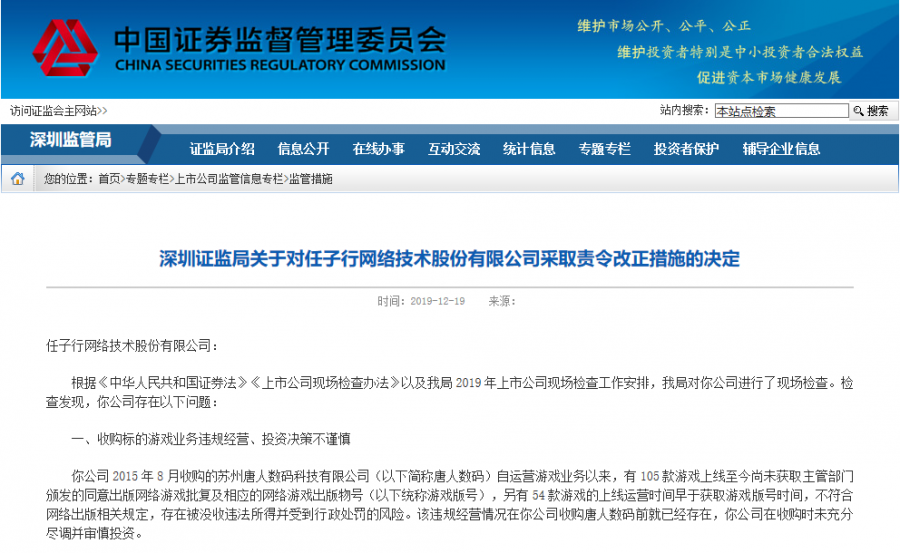 中国证券监督管理委员会
CHINA SECURITIES REGULATORY COMMISSION

维护市场公开、公平、公正
维护投资者特别是中小投资者合法权益
促进资本市场健康发展

访问证监会主网站>>

站内搜索： 本站点检索 搜索

深圳监管局

证监局介绍 信息公开 在线办事 互动交流 统计信息 专题专栏 投资者保护 辅导企业信息

您的位置：首页>专题专栏>上市公司监管信息专栏>监管措施

深圳证监局关于对任子行网络技术股份有限公司采取责令改正措施的决定

时间：2019-12-19 来源：

任子行网络技术股份有限公司：

根据《中华人民共和国证券法》《上市公司现场检查办法》以及我局 2019 年上市公司现场检查工作安排，我局对你公司进行了现场检查。检查发现，你公司存在以下问题：

一、收购标的游戏业务违规经营、投资决策不谨慎

你公司 2015 年 8 月收购的苏州唐人数码科技有限公司（以下简称唐人数码）自运营游戏业务以来，有 105 款游戏上线至今尚未获取主管部门颁发的同意出版网络游戏批复及相应的网络游戏出版物号（以下统称游戏版号），另有 54 款游戏的上线运营时间早于获取游戏版号时间，不符合网络出版相关规定，存在被没收违法所得并受到行政处罚的风险。该违规经营情况在你公司收购唐人数码前就已经存在，你公司在收购时未充分尽调并审慎投资。